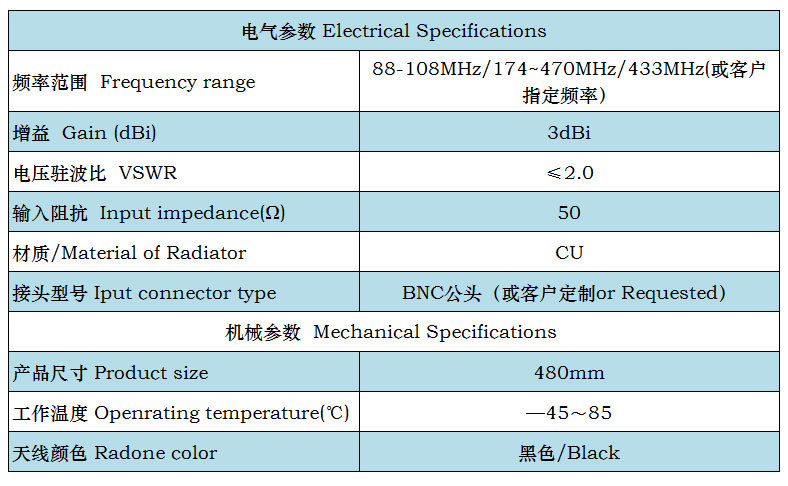 | 电气参数 Electrical Specifications | |
|---|---|
| 频率范围 Frequency range | 88-108MHz/174~470MHz/433MHz(或客户指定频率) |
| 增益 Gain (dBi) | 3dBi |
| 电压驻波比 VSWR | ≤2.0 |
| 输入阻抗 Input impedance(Ω) | 50 |
| 材质/Material of Radiator | CU |
| 接头型号 Iput connector type | BNC公头（或客户定制or Requested） |
| 机械参数 Mechanical Specifications | |
| 产品尺寸 Product size | 480mm |
| 工作温度 Openrating temperature(℃) | —45～85 |
| 天线颜色 Radone color | 黑色/Black |